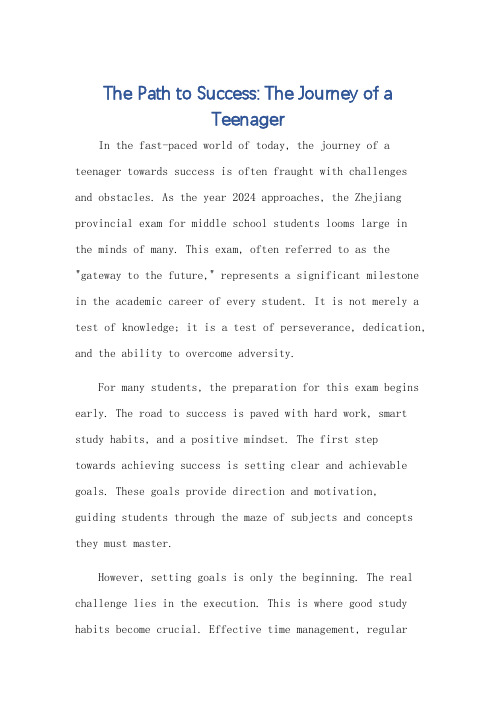 The Path to Success: The Journey of a Teenager

In the fast-paced world of today, the journey of a teenager towards success is often fraught with challenges and obstacles. As the year 2024 approaches, the Zhejiang provincial exam for middle school students looms large in the minds of many. This exam, often referred to as the "gateway to the future," represents a significant milestone in the academic career of every student. It is not merely a test of knowledge; it is a test of perseverance, dedication, and the ability to overcome adversity.

For many students, the preparation for this exam begins early. The road to success is paved with hard work, smart study habits, and a positive mindset. The first step towards achieving success is setting clear and achievable goals. These goals provide direction and motivation, guiding students through the maze of subjects and concepts they must master.

However, setting goals is only the beginning. The real challenge lies in the execution. This is where good study habits become crucial. Effective time management, regular